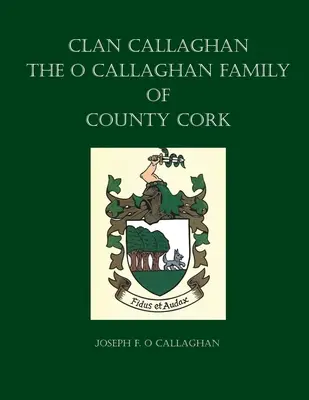 CLAN CALLAGHAN
THE O CALLAGHAN FAMILY
OF
COUNTY CORK

Fidus et Audax

JOSEPH F. O CALLAGHAN